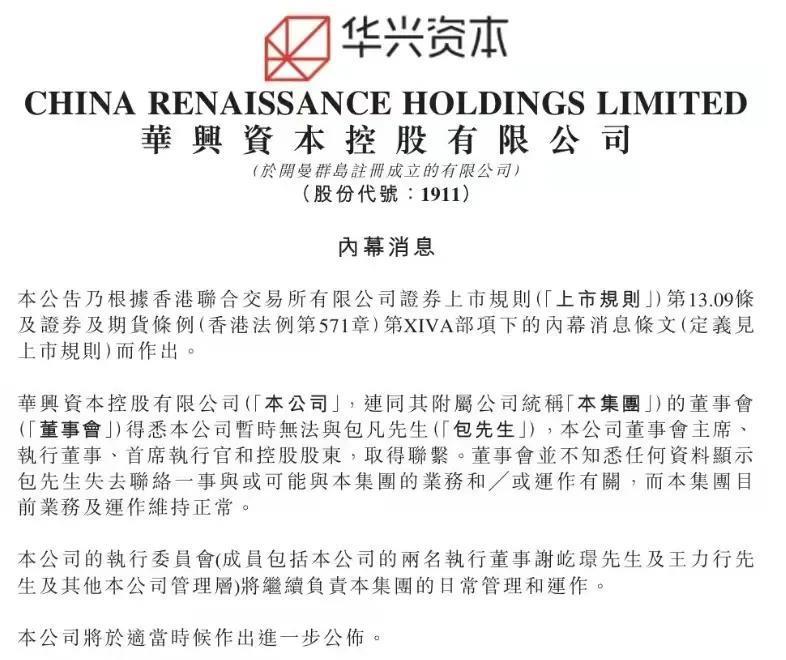 华兴资本

CHINA RENAISSANCE HOLDINGS LIMITED
華興資本控股有限公司
(於開曼群島註冊成立的有限公司)
(股份代號:1911)

內幕消息

本公告乃根據香港聯合交易所有限公司證券上市規則(「上市規則」)第13.09條及證券及期貨條例(香港法例第571章)第XIVA部項下的內幕消息條文(定義見上市規則)而作出。

華興資本控股有限公司(「本公司」,連同其附屬公司統稱「本集團」)的董事會(「董事會」)得悉本公司暫時無法與包凡先生(「包先生」),本公司董事會主席、執行董事、首席執行官和控股股東,取得聯繫。董事會並不知悉任何資料顯示包先生失去聯絡一事與或可能與本集團的業務和/或運作有關,而本集團目前業務及運作維持正常。

本公司的執行委員會(成員包括本公司的兩名執行董事謝屹璟先生及王力行先生及其他本公司管理層)將繼續負責本集團的日常管理和運作。

本公司將於適當時候作出進一步公佈。